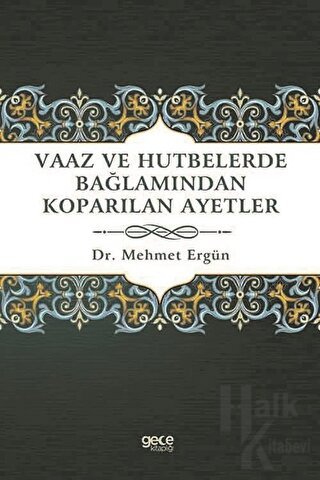 VAAZ VE HUTBELERDE BAĞLAMINDAN KOPARILAN AYETLER

Dr. Mehmet Ergün

gece kitaplığı

Halk Kitabevi